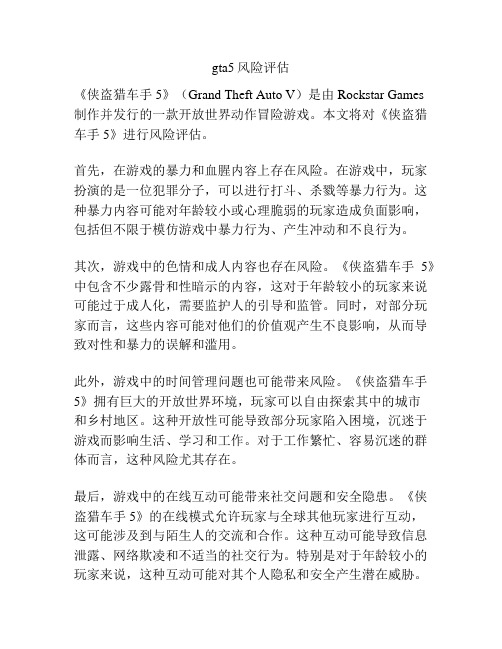 gta5 风险评估

《侠盗猎车手 5》（Grand Theft Auto V）是由 Rockstar Games 制作并发行的一款开放世界动作冒险游戏。本文将对《侠盗猎车手 5》进行风险评估。

首先，在游戏的暴力和血腥内容上存在风险。在游戏中，玩家扮演的是一位犯罪分子，可以进行打斗、杀戮等暴力行为。这种暴力内容可能对年龄较小或心理脆弱的玩家造成负面影响，包括但不限于模仿游戏中暴力行为、产生冲动和不良行为。

其次，游戏中的色情和成人内容也存在风险。《侠盗猎车手 5》中包含不少露骨和性暗示的内容，这对于年龄较小的玩家来说可能过于成人化，需要监护人的引导和监管。同时，对部分玩家而言，这些内容可能对他们的价值观产生不良影响，从而导致对性和暴力的误解和滥用。

此外，游戏中的时间管理问题也可能带来风险。《侠盗猎车手 5》拥有巨大的开放世界环境，玩家可以自由探索其中的城市和乡村地区。这种开放性可能导致部分玩家陷入困境，沉迷于游戏而影响生活、学习和工作。对于工作繁忙、容易沉迷的群体而言，这种风险尤其存在。

最后，游戏中的在线互动可能带来社交问题和安全隐患。《侠盗猎车手 5》的在线模式允许玩家与全球其他玩家进行互动，这可能涉及到与陌生人的交流和合作。这种互动可能导致信息泄露、网络欺凌和不适当的社交行为。特别是对于年龄较小的玩家来说，这种互动可能对其个人隐私和安全产生潜在威胁。